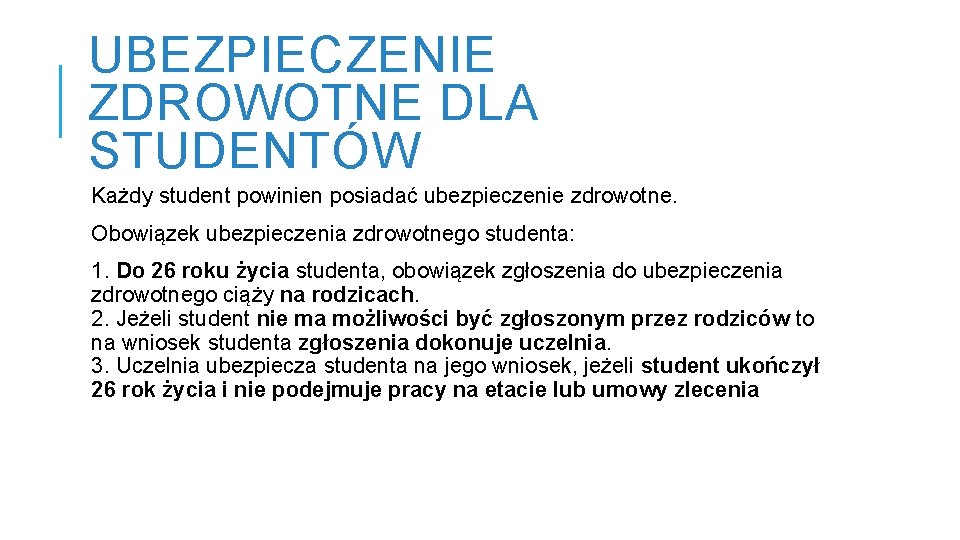 UBEZPIECZENIE ZDROWOTNE DLA STUDENTÓW

Każdy student powinien posiadać ubezpieczenie zdrowotne.

Obowiązek ubezpieczenia zdrowotnego studenta:

1. Do 26 roku życia studenta, obowiązek zgłoszenia do ubezpieczenia zdrowotnego ciąży na rodzicach.
2. Jeżeli student nie ma możliwości być zgłoszonym przez rodziców to na wniosek studenta zgłoszenia dokonuje uczelnia.
3. Uczelnia ubezpiecza studenta na jego wniosek, jeżeli student ukończył 26 rok życia i nie podejmuje pracy na etacie lub umowy zlecenia